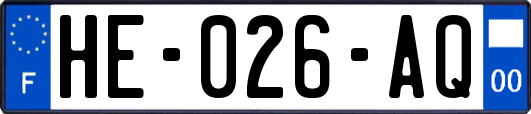 F
HE-026-AQ
00